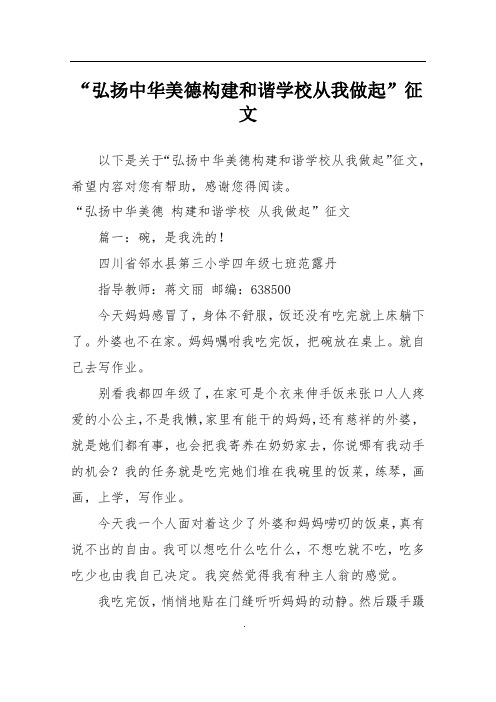 “弘扬中华美德构建和谐学校从我做起”征文

以下是关于“弘扬中华美德构建和谐学校从我做起”征文，希望内容对您有帮助，感谢您得阅读。

“弘扬中华美德 构建和谐学校 从我做起”征文

篇一：碗，是我洗的！

四川省邻水县第三小学四年级七班范露丹

指导教师：蒋文丽 邮编：638500

今天妈妈感冒了，身体不舒服，饭还没有吃完就上床躺下了。外婆也不在家。妈妈嘱咐我吃完饭，把碗放在桌上。就自己去写作业。

别看我都四年级了，在家可是个衣来伸手饭来张口人人疼爱的小公主，不是我懒，家里有能干的妈妈，还有慈祥的外婆，就是她们都有事，也会把我寄养在奶奶家去，你说哪有我动手的机会？我的任务就是吃完她们堆在我碗里的饭菜，练琴，画画，上学，写作业。

今天我一个人面对着这少了外婆和妈妈唠叨的饭桌，真有说不出的自由。我可以想吃什么吃什么，不想吃就不吃，吃多吃少也由我自己决定。我突然觉得我有种主人翁的感觉。

我吃完饭，悄悄地贴在门缝听听妈妈的动静。然后蹑手蹑

.